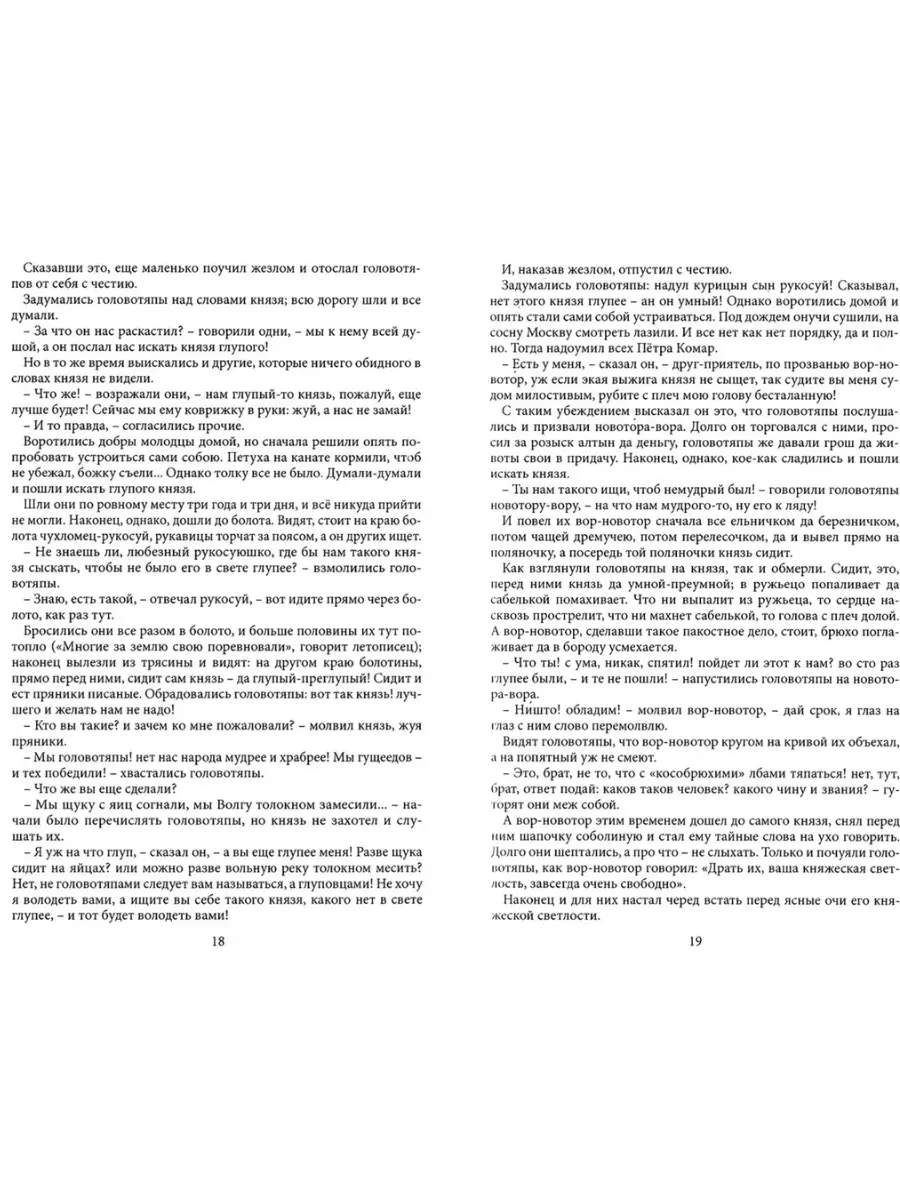 Сказавши это, еще маленько поучил жезлом и отослал головотяпов от себя с честию.

Задумались головотяпы над словами князя; всю дорогу шли и все думали.

– За что он нас раскастил? – говорили одни, – мы к нему всей душой, а он послал нас искать князя глупого!

Но в то же время выискались и другие, которые ничего обидного в словах князя не видели.

– Что же! – возражали они, – нам глупый-то князь, пожалуй, еще лучше будет! Сейчас мы ему коврижку в руки: жуй, а нас не замай!

– И то правда, – согласились прочие.

Воротились добры молодцы домой, но сначала решили опять попробовать устроиться сами собою. Петуха на канате кормили, чтоб не убежал, божку съели... Однако толку все не было. Думали-думали и пошли искать глупого князя.

Шли они по ровному месту три года и три дня, и всё никуда прийти не могли. Наконец, однако, дошли до болота. Видят, стоит на краю болота чухломец-рукосуй, рукавицы торчат за поясом, а он других ищет.

– Не знаешь ли, любезный рукосуюшко, где бы нам такого князя сыскать, чтобы не было его в свете глупее? – взмолились головотяпы.

– Знаю, есть такой, – отвечал рукосуй, – вот идите прямо через болото, как раз тут.

Бросились они все разом в болото, и больше половины их тут потопло («Многие за землю свою поревновали», говорит летописец); наконец вылезли из трясины и видят: на другом краю болотины, прямо перед ними, сидит сам князь – да глупый-преглупый! Сидит и ест пряники писаные. Обрадовались головотяпы: вот так князь! лучшего и желать нам не надо!

– Кто вы такие? и зачем ко мне пожаловали? – молвил князь, жуя пряники.

– Мы головотяпы! нет нас народа мудрее и храбрее! Мы гущеедов – и тех победили! – хвастались головотяпы.

– Что же вы еще сделали?

– Мы щуку с яиц согнали, мы Волгу толокном замесили... – начали было перечислять головотяпы, но князь не захотел и слушать их.

– Я уж на что глуп, – сказал он, – а вы еще глупее меня! Разве щука сидит на яйцах? или можно разве вольную реку толокном месить? Нет, не головотяпами следует вам называться, а глуповцами! Не хочу я володеть вами, а ищите вы себе такого князя, какого нет в свете глупее, – и тот будет володеть вами!

18

И, наказав жезлом, отпустил с честию.

Задумались головотяпы: надул курицын сын рукосуй! Сказывал, нет этого князя глупее – ан он умный! Однако воротились домой и опять стали сами собой устраиваться. Под дождем онучи сушили, на сосну Москву смотреть лазили. И все нет как нет порядку, да и полно. Тогда надоумил всех Пётра Комар.

– Есть у меня, – сказал он, – друг-приятель, по прозванью вор-новотор, уж если экая выжига князя не сыщет, так судите вы меня судом милостивым, рубите с плеч мою голову бесталанную!

С таким убеждением высказал он это, что головотяпы послушались и призвали новотора-вора. Долго он торговался с ними, просил за розыск алтын да деньгу, головотяпы же давали грош да животы свои в придачу. Наконец, однако, кое-как сладились и пошли искать князя.

– Ты нам такого ищи, чтоб немудрый был! – говорили головотяпы новотору-вору, – на что нам мудрого-то, ну его к ляду!

И повел их вор-новотор сначала все ельничком да березничком, потом чащей дремучею, потом перелесочком, да и вывел прямо на поляночку, а посередь той поляночки князь сидит.

Как взглянули головотяпы на князя, так и обмерли. Сидит, это, перед ними князь да умной-преумной; в ружьецо попаливает да сабелькой помахивает. Что ни выпалит из ружьеца, то сердце насквозь прострелит, что ни махнет сабелькой, то голова с плеч долой. А вор-новотор, сделавши такое пакостное дело, стоит, брюхо поглаживает да в бороду усмехается.

– Что ты! с ума, никак, спятил! пойдет ли этот к нам? во сто раз глупее были, – и те не пошли! – напустились головотяпы на новотора-вора.

– Ништо! обладим! – молвил вор-новотор, – дай срок, я глаз на глаз с ним слово перемолвлю.

Видят головотяпы, что вор-новотор кругом на кривой их объехал, а на попятный уж не смеют.

– Это, брат, не то, что с «кособрюхими» лбами тяпаться! нет, тут, брат, ответ подай: каков таков человек? какого чину и звания? – гуторят они меж собой.

А вор-новотор этим временем дошел до самого князя, снял перед ним шапочку соболиную и стал ему тайные слова на ухо говорить. Долго они шептались, а про что – не слыхать. Только и почуяли головотяпы, как вор-новотор говорил: «Драть их, ваша княжеская светлость, завсегда очень свободно».

Наконец и для них настал черед встать перед ясные очи его княжеской светлости.

19